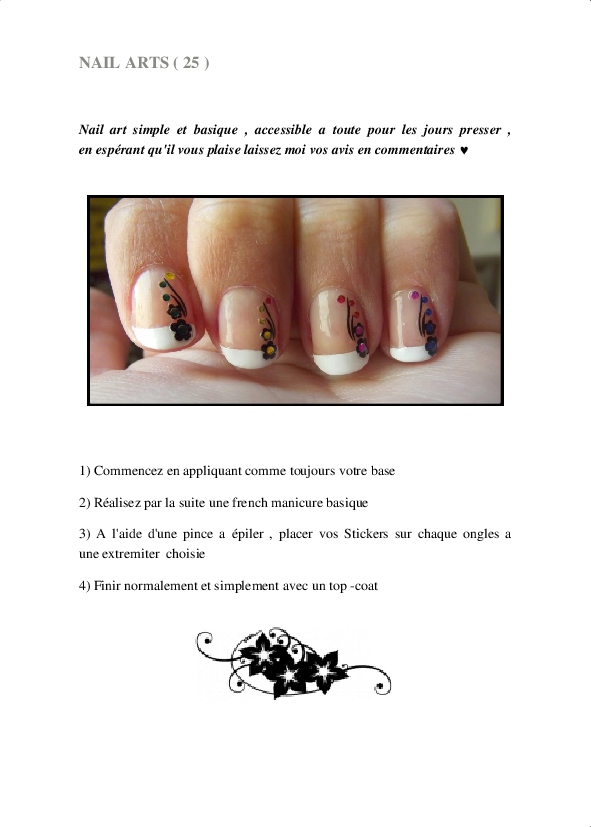 NAIL ARTS ( 25 )

Nail art simple et basique , accessible a toute pour les jours presser , en espérant qu'il vous plaise laissez moi vos avis en commentaires ♥

1) Commencez en appliquant comme toujours votre base

2) Réalisez par la suite une french manicure basique

3) A l'aide d'une pince a épiler , placer vos Stickers sur chaque ongles a une extremiter choisie

4) Finir normalement et simplement avec un top -coat